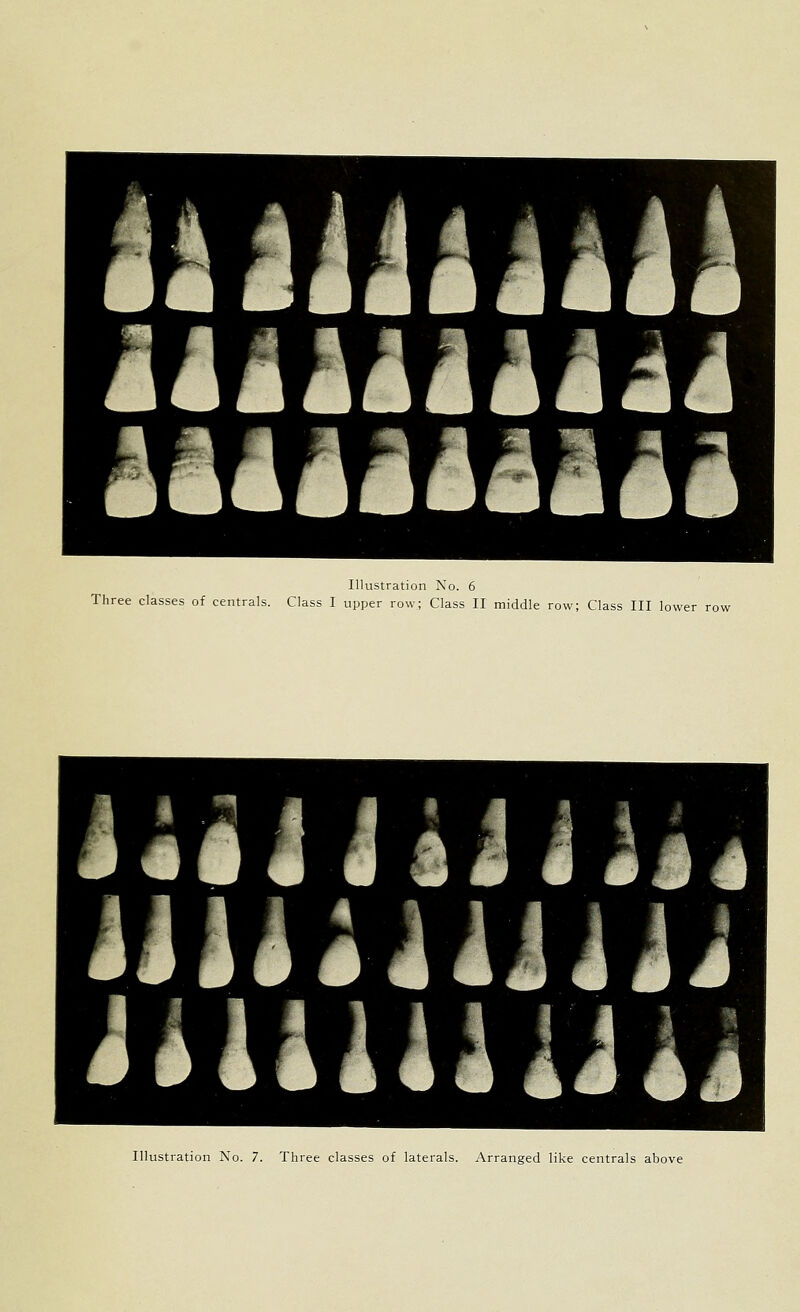 Illustration No. 6
Three classes of centrals. Class I upper row; Class II middle row; Class III lower row

Illustration No. 7. Three classes of laterals. Arranged like centrals above